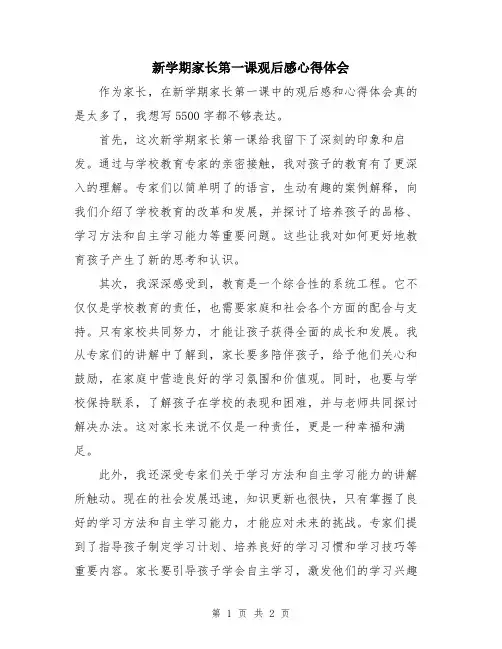 新学期家长第一课观后感心得体会

作为家长，在新学期家长第一课中的观后感和心得体会真的是太多了，我想写5500字都不够表达。

首先，这次新学期家长第一课给我留下了深刻的印象和启发。通过与学校教育专家的亲密接触，我对孩子的教育有了更深入的理解。专家们以简单明了的语言，生动有趣的案例解释，向我们介绍了学校教育的改革和发展，并探讨了培养孩子的品格、学习方法和自主学习能力等重要问题。这些让我对如何更好地教育孩子产生了新的思考和认识。

其次，我深深感受到，教育是一个综合性的系统工程。它不仅仅是学校教育的责任，也需要家庭和社会各个方面的配合与支持。只有家校共同努力，才能让孩子获得全面的成长和发展。我从专家们的讲解中了解到，家长要多陪伴孩子，给予他们关心和鼓励，在家庭中营造良好的学习氛围和价值观。同时，也要与学校保持联系，了解孩子在学校的表现和困难，并与老师共同探讨解决办法。这对家长来说不仅是一种责任，更是一种幸福和满足。

此外，我还深受专家们关于学习方法和自主学习能力的讲解所触动。现在的社会发展迅速，知识更新也很快，只有掌握了良好的学习方法和自主学习能力，才能应对未来的挑战。专家们提到了指导孩子制定学习计划、培养良好的学习习惯和学习技巧等重要内容。家长要引导孩子学会自主学习，激发他们的学习兴趣

第 1 页 共 2 页